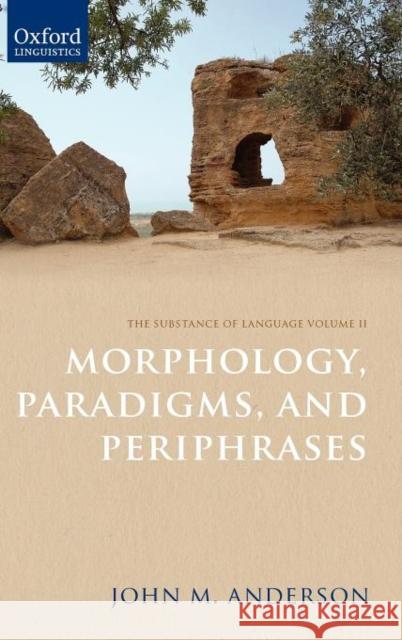 Oxford
LINGUISTICS

THE SUBSTANCE OF LANGUAGE VOLUME II

MORPHOLOGY, PARADIGMS, AND PERIPHRASES

JOHN M. ANDERSON